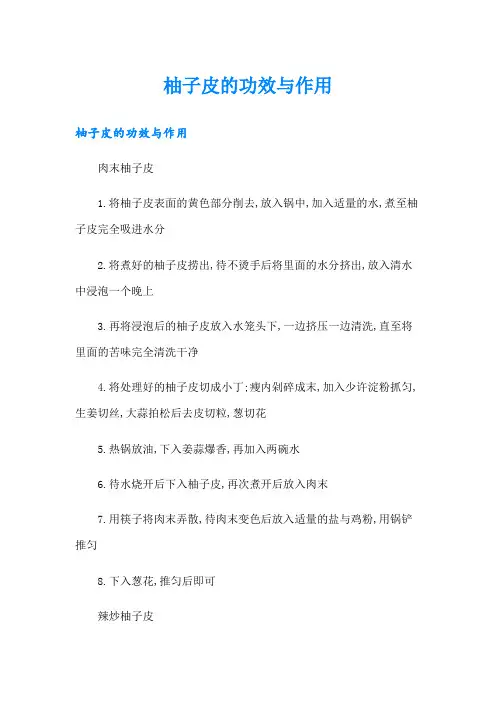 柚子皮的功效与作用

柚子皮的功效与作用

肉末柚子皮

1.将柚子皮表面的黄色部分削去,放入锅中,加入适量的水,煮至柚子皮完全吸进水分

2.将煮好的柚子皮捞出,待不烫手后将里面的水分挤出,放入清水中浸泡一个晚上

3.再将浸泡后的柚子皮放入水笼头下,一边挤压一边清洗,直至将里面的苦味完全清洗干净

4.将处理好的柚子皮切成小丁;瘦肉剁碎成末,加入少许淀粉抓匀,生姜切丝,大蒜拍松后去皮切粒,葱切花

5.热锅放油,下入姜蒜爆香,再加入两碗水

6.待水烧开后下入柚子皮,再次煮开后放入肉末

7.用筷子将肉末弄散,待肉末变色后放入适量的盐与鸡粉,用锅铲推匀

8.下入葱花,推匀后即可

辣炒柚子皮